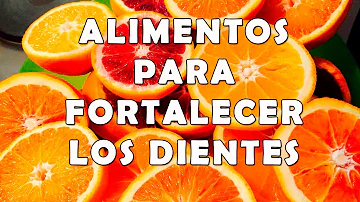 ALIMENTOS PARA FORTALECER LOS DIENTES